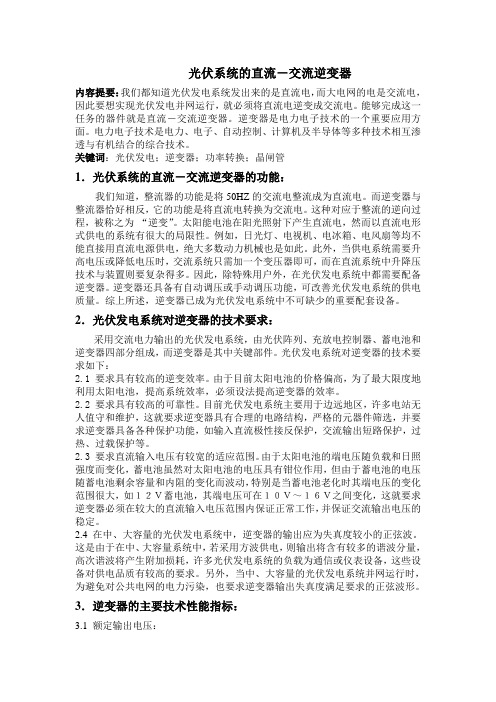 光伏系统的直流－交流逆变器

内容提要：我们都知道光伏发电系统发出来的是直流电，而大电网的电是交流电，因此要想实现光伏发电并网运行，就必须将直流电逆变成交流电。能够完成这一任务的器件就是直流－交流逆变器。逆变器是电力电子技术的一个重要应用方面。电力电子技术是电力、电子、自动控制、计算机及半导体等多种技术相互渗透与有机结合的综合技术。
关键词：光伏发电；逆变器；功率转换；晶闸管

1．光伏系统的直流－交流逆变器的功能：

我们知道，整流器的功能是将 50HZ 的交流电整流成为直流电。而逆变器与整流器恰好相反，它的功能是将直流电转换为交流电。这种对应于整流的逆向过程，被称之为 “逆变”。太阳能电池在阳光照射下产生直流电，然而以直流电形式供电的系统有很大的局限性。例如，日光灯、电视机、电冰箱、电风扇等均不能直接用直流电源供电，绝大多数动力机械也是如此。此外，当供电系统需要升高电压或降低电压时，交流系统只需加一个变压器即可，而在直流系统中升降压技术与装置则要复杂得多。因此，除特殊用户外，在光伏发电系统中都需要配备逆变器。逆变器还具备有自动调压或手动调压功能，可改善光伏发电系统的供电质量。综上所述，逆变器已成为光伏发电系统中不可缺少的重要配套设备。

2．光伏发电系统对逆变器的技术要求：

采用交流电力输出的光伏发电系统，由光伏阵列、充放电控制器、蓄电池和逆变器四部分组成，而逆变器是其中关键部件。光伏发电系统对逆变器的技术要求如下：
2.1 要求具有较高的逆变效率。由于目前太阳电池的价格偏高，为了最大限度地利用太阳电池，提高系统效率，必须设法提高逆变器的效率。
2.2 要求具有较高的可靠性。目前光伏发电系统主要用于边远地区，许多电站无人值守和维护，这就要求逆变器具有合理的电路结构，严格的元器件筛选，并要求逆变器具备各种保护功能，如输入直流极性接反保护，交流输出短路保护，过热、过载保护等。
2.3 要求直流输入电压有较宽的适应范围。由于太阳电池的端电压随负载和日照强度而变化，蓄电池虽然对太阳电池的电压具有钳位作用，但由于蓄电池的电压随蓄电池剩余容量和内阻的变化而波动，特别是当蓄电池老化时其端电压的变化范围很大，如１２Ｖ蓄电池，其端电压可在１０Ｖ～１６Ｖ之间变化，这就要求逆变器必须在较大的直流输入电压范围内保证正常工作，并保证交流输出电压的稳定。
2.4 在中、大容量的光伏发电系统中，逆变器的输出应为失真度较小的正弦波。这是由于在中、大容量系统中，若采用方波供电，则输出将含有较多的谐波分量，高次谐波将产生附加损耗，许多光伏发电系统的负载为通信或仪表设备，这些设备对供电品质有较高的要求。另外，当中、大容量的光伏发电系统并网运行时，为避免对公共电网的电力污染，也要求逆变器输出失真度满足要求的正弦波形。

3．逆变器的主要技术性能指标：

3.1 额定输出电压：